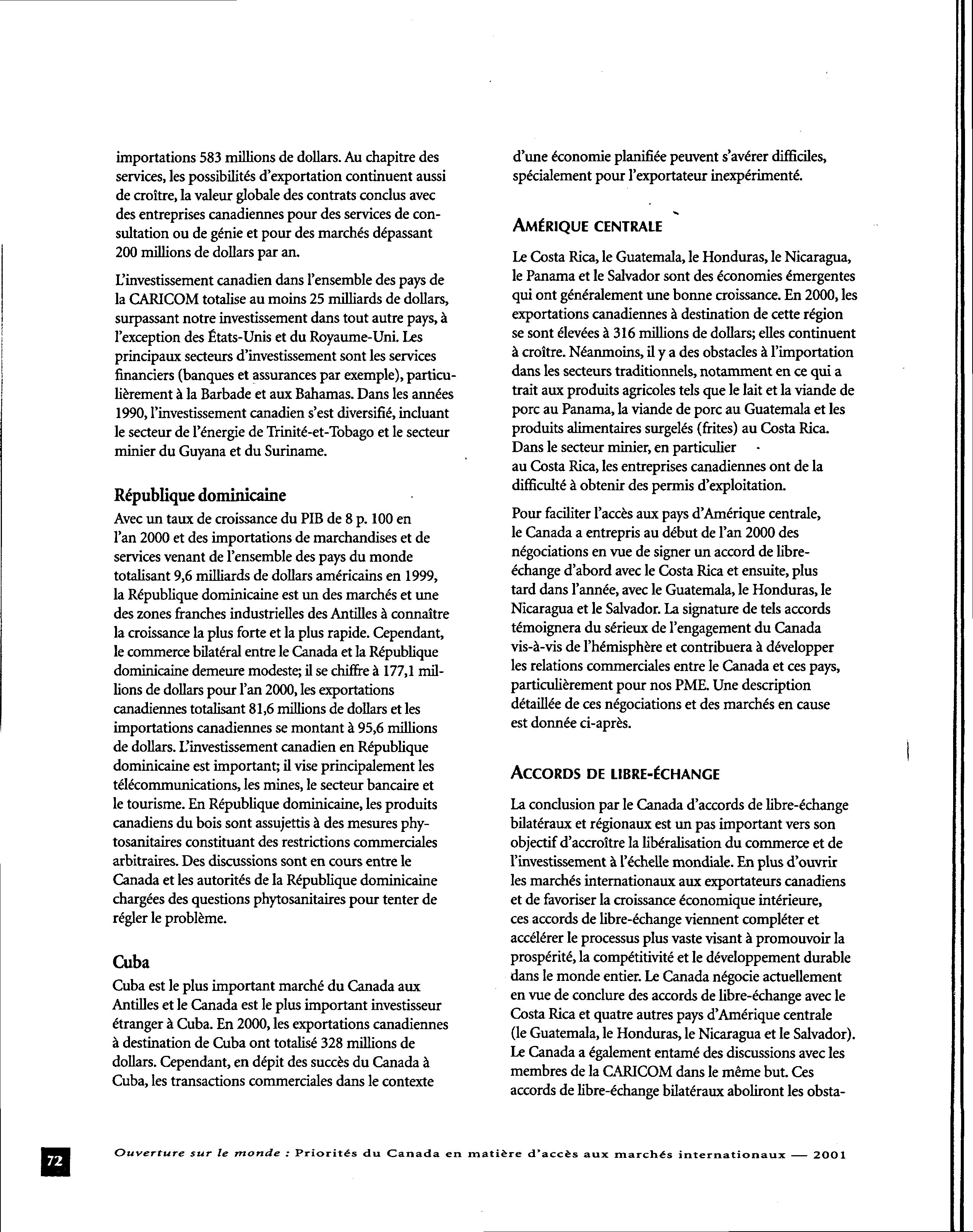 importations 583 millions de dollars. Au chapitre des services, les possibilités d'exportation continuent aussi de croître, la valeur globale des contrats conclus avec des entreprises canadiennes pour des services de consultation ou de génie et pour des marchés dépassant 200 millions de dollars par an.

L'investissement canadien dans l'ensemble des pays de la CARICOM totalise au moins 25 milliards de dollars, surpassant notre investissement dans tout autre pays, à l'exception des États-Unis et du Royaume-Uni. Les principaux secteurs d'investissement sont les services financiers (banques et assurances par exemple), particulièrement à la Barbade et aux Bahamas. Dans les années 1990, l'investissement canadien s'est diversifié, incluant le secteur de l'énergie de Trinité-et-Tobago et le secteur minier du Guyana et du Suriname.

République dominicaine

Avec un taux de croissance du PIB de 8 p. 100 en l'an 2000 et des importations de marchandises et de services venant de l'ensemble des pays du monde totalisant 9,6 milliards de dollars américains en 1999, la République dominicaine est un des marchés et une des zones franches industrielles des Antilles à connaître la croissance la plus forte et la plus rapide. Cependant, le commerce bilatéral entre le Canada et la République dominicaine demeure modeste; il se chiffre à 177,1 millions de dollars pour l'an 2000, les exportations canadiennes totalisant 81,6 millions de dollars et les importations canadiennes se montant à 95,6 millions de dollars. L'investissement canadien en République dominicaine est important; il vise principalement les télécommunications, les mines, le secteur bancaire et le tourisme. En République dominicaine, les produits canadiens du bois sont assujettis à des mesures phytosanitaires constituant des restrictions commerciales arbitraires. Des discussions sont en cours entre le Canada et les autorités de la République dominicaine chargées des questions phytosanitaires pour tenter de régler le problème.

Cuba

Cuba est le plus important marché du Canada aux Antilles et le Canada est le plus important investisseur étranger à Cuba. En 2000, les exportations canadiennes à destination de Cuba ont totalisé 328 millions de dollars. Cependant, en dépit des succès du Canada à Cuba, les transactions commerciales dans le contexte d'une économie planifiée peuvent s'avérer difficiles, spécialement pour l'exportateur inexpérimenté.

AMÉRIQUE CENTRALE

Le Costa Rica, le Guatemala, le Honduras, le Nicaragua, le Panama et le Salvador sont des économies émergentes qui ont généralement une bonne croissance. En 2000, les exportations canadiennes à destination de cette région se sont élevées à 316 millions de dollars; elles continuent à croître. Néanmoins, il y a des obstacles à l'importation dans les secteurs traditionnels, notamment en ce qui a trait aux produits agricoles tels que le lait et la viande de porc au Panama, la viande de porc au Guatemala et les produits alimentaires surgelés (frites) au Costa Rica. Dans le secteur minier, en particulier au Costa Rica, les entreprises canadiennes ont de la difficulté à obtenir des permis d'exploitation.

Pour faciliter l'accès aux pays d'Amérique centrale, le Canada a entrepris au début de l'an 2000 des négociations en vue de signer un accord de libre-échange d'abord avec le Costa Rica et ensuite, plus tard dans l'année, avec le Guatemala, le Honduras, le Nicaragua et le Salvador. La signature de tels accords témoignera du sérieux de l'engagement du Canada vis-à-vis de l'hémisphère et contribuera à développer les relations commerciales entre le Canada et ces pays, particulièrement pour nos PME. Une description détaillée de ces négociations et des marchés en cause est donnée ci-après.

ACCORDS DE LIBRE-ÉCHANGE

La conclusion par le Canada d'accords de libre-échange bilatéraux et régionaux est un pas important vers son objectif d'accroître la libéralisation du commerce et de l'investissement à l'échelle mondiale. En plus d'ouvrir les marchés internationaux aux exportateurs canadiens et de favoriser la croissance économique intérieure, ces accords de libre-échange viennent compléter et accélérer le processus plus vaste visant à promouvoir la prospérité, la compétitivité et le développement durable dans le monde entier. Le Canada négocie actuellement en vue de conclure des accords de libre-échange avec le Costa Rica et quatre autres pays d'Amérique centrale (le Guatemala, le Honduras, le Nicaragua et le Salvador). Le Canada a également entamé des discussions avec les membres de la CARICOM dans le même but. Ces accords de libre-échange bilatéraux aboliront les obsta-

72

Ouverture sur le monde : Priorités du Canada en matière d'accès aux marchés internationaux — 2001